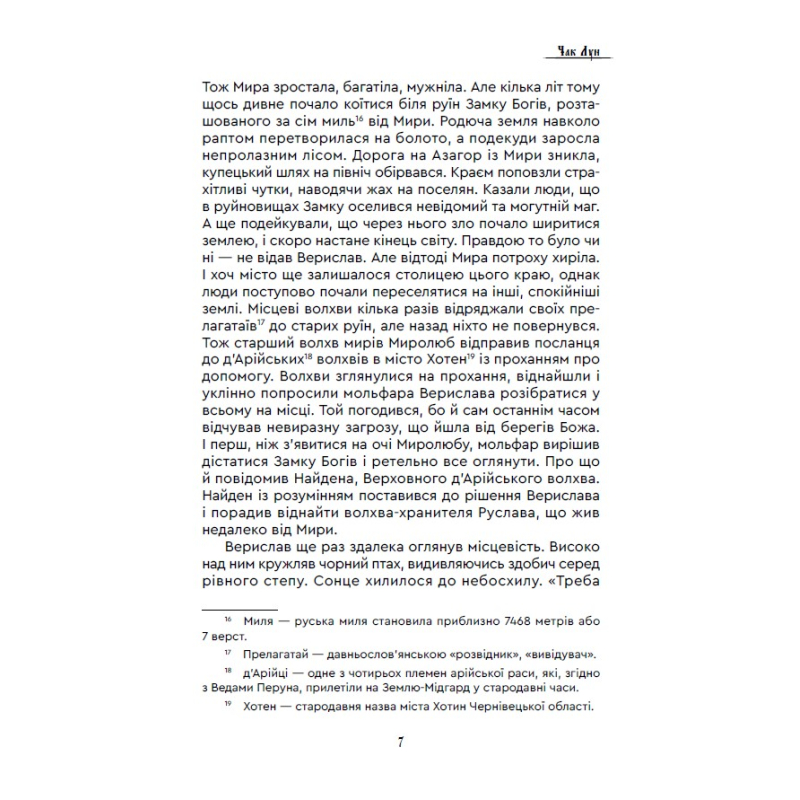 Чак Лун

Тож Мира зростала, багатіла, мужніла. Але кілька літ тому щось дивне почало коїтися біля руїн Замку Богів, розташованого за сім миль$^{16}$ від Мири. Родюча земля навколо раптом перетворилася на болото, а подекуди заросла непролазним лісом. Дорога на Азагор із Мири зникла, купецький шлях на північ обірвався. Краєм поповзли страхітливі чутки, наводячи жах на поселян. Казали люди, що в руйновищах Замку оселився невідомий та могутній маг. А ще подейкували, що через нього зло почало ширитися землею, і скоро настане кінець світу. Правдою то було чи ні — не відав Верислав. Але відтоді Мира потроху хиріла. І хоч місто ще залишалося столицею цього краю, однак люди поступово почали переселятися на інші, спокійніші землі. Місцеві волхви кілька разів відряджали своїх прелагатаїв$^{17}$ до старих руїн, але назад ніхто не повернувся. Тож старший волхв мирів Миролюб відправив посланця до д'Арійських$^{18}$ волхвів в місто Хотен$^{19}$ із проханням про допомогу. Волхви зглянулися на прохання, віднайшли і уклінно попросили мольфара Верислава розібратися у всьому на місці. Той погодився, бо й сам останнім часом відчував невиразну загрозу, що йшла від берегів Божа. І перш, ніж з'явитися на очі Миролюбу, мольфар вирішив дістатися Замку Богів і ретельно все оглянути. Про що й повідомив Найдена, Верховного д'Арійського волхва. Найден із розумінням поставився до рішення Верислава і порадив віднайти волхва-хранителя Руслава, що жив недалеко від Мири.

Верислав ще раз здалека оглянув місцевість. Високо над ним кружляв чорний птах, видивляючись здобич серед рівного степу. Сонце хилилося до небосхилу. «Треба

$^{16}$ Миля — руська миля становила приблизно 7468 метрів або 7 верст.

$^{17}$ Прелагатай — давньослов'янською «розвідник», «вивідувач».

$^{18}$ д'Арійці — одне з чотирьох племен арійської раси, які, згідно з Ведами Перуна, прилетіли на Землю-Мідгард у стародавні часи.

$^{19}$ Хотен — стародавня назва міста Хотин Чернівецької області.

7